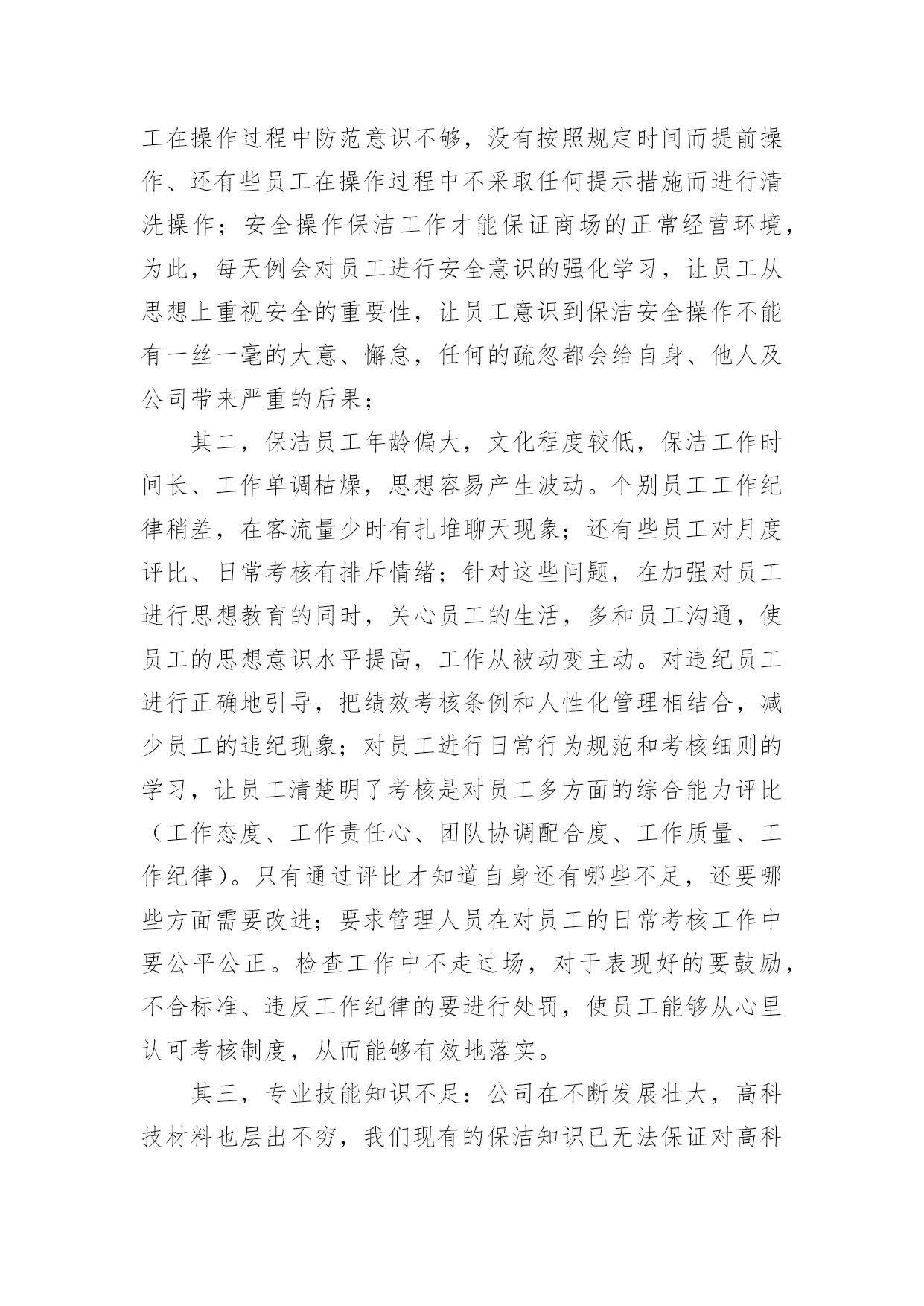 工在操作过程中防范意识不够，没有按照规定时间而提前操作、还有些员工在操作过程中不采取任何提示措施而进行清洗操作；安全操作保洁工作才能保证商场的正常经营环境，为此，每天例会对员工进行安全意识的强化学习，让员工从思想上重视安全的重要性，让员工意识到保洁安全操作不能有一丝一毫的大意、懈怠，任何的疏忽都会给自身、他人及公司带来严重的后果；

其二，保洁员工年龄偏大，文化程度较低，保洁工作时间长、工作单调枯燥，思想容易产生波动。个别员工工作纪律稍差，在客流量少时有扎堆聊天现象；还有些员工对月度评比、日常考核有排斥情绪；针对这些问题，在加强对员工进行思想教育的同时，关心员工的生活，多和员工沟通，使员工的思想意识水平提高，工作从被动变主动。对违纪员工进行正确地引导，把绩效考核条例和人性化管理相结合，减少员工的违纪现象；对员工进行日常行为规范和考核细则的学习，让员工清楚明了考核是对员工多方面的综合能力评比（工作态度、工作责任心、团队协调配合度、工作质量、工作纪律）。只有通过评比才知道自身还有哪些不足，还要哪些方面需要改进；要求管理人员在对员工的日常考核工作中要公平公正。检查工作中不走过场，对于表现好的要鼓励，不合标准、违反工作纪律的要进行处罚，使员工能够从心里认可考核制度，从而能够有效地落实。

其三，专业技能知识不足：公司在不断发展壮大，高科技材料也层出不穷，我们现有的保洁知识已无法保证对高科